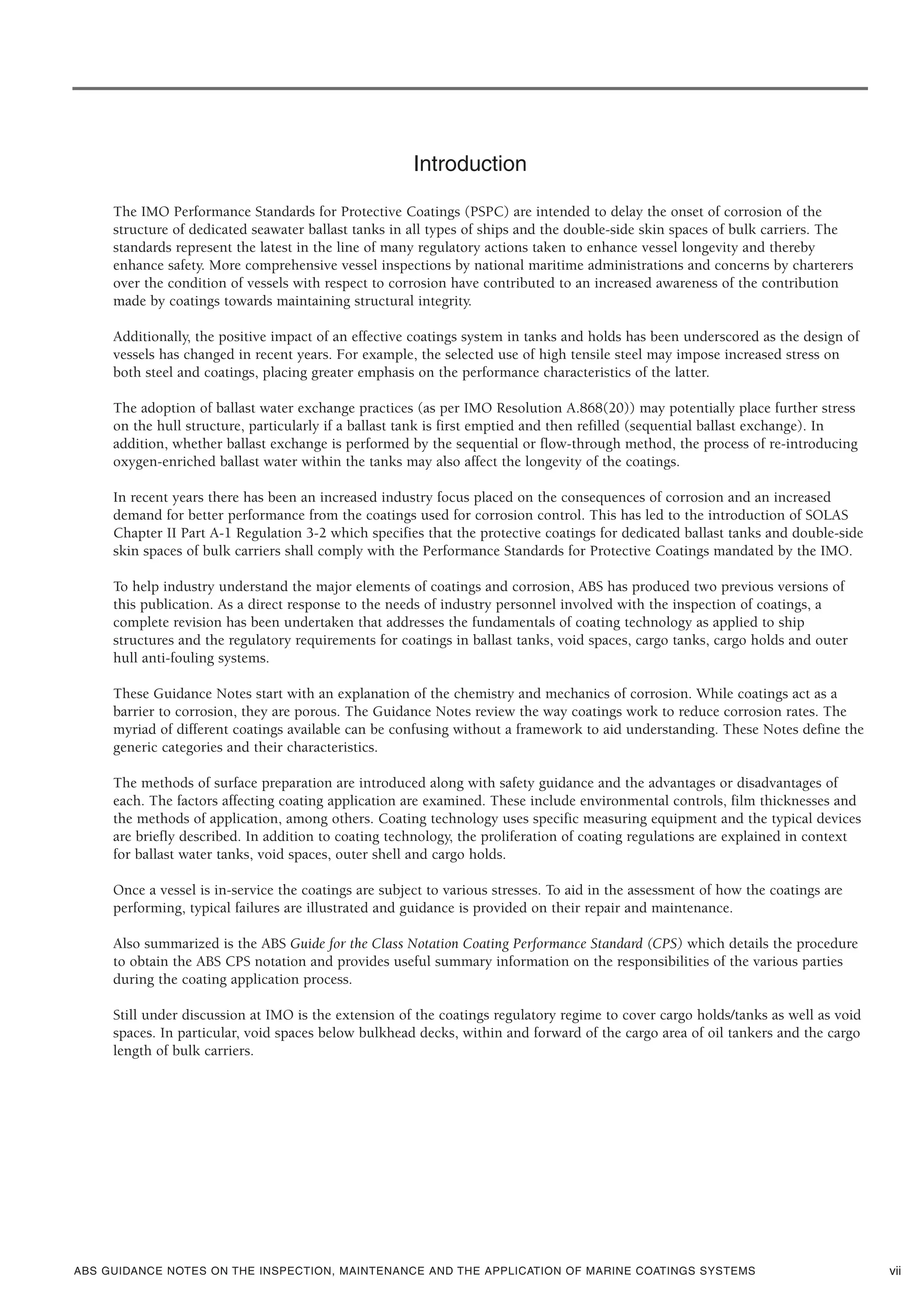 Introduction

The IMO Performance Standards for Protective Coatings (PSPC) are intended to delay the onset of corrosion of the structure of dedicated seawater ballast tanks in all types of ships and the double-side skin spaces of bulk carriers. The standards represent the latest in the line of many regulatory actions taken to enhance vessel longevity and thereby enhance safety. More comprehensive vessel inspections by national maritime administrations and concerns by charterers over the condition of vessels with respect to corrosion have contributed to an increased awareness of the contribution made by coatings towards maintaining structural integrity.

Additionally, the positive impact of an effective coatings system in tanks and holds has been underscored as the design of vessels has changed in recent years. For example, the selected use of high tensile steel may impose increased stress on both steel and coatings, placing greater emphasis on the performance characteristics of the latter.

The adoption of ballast water exchange practices (as per IMO Resolution A.868(20)) may potentially place further stress on the hull structure, particularly if a ballast tank is first emptied and then refilled (sequential ballast exchange). In addition, whether ballast exchange is performed by the sequential or flow-through method, the process of re-introducing oxygen-enriched ballast water within the tanks may also affect the longevity of the coatings.

In recent years there has been an increased industry focus placed on the consequences of corrosion and an increased demand for better performance from the coatings used for corrosion control. This has led to the introduction of SOLAS Chapter II Part A-1 Regulation 3-2 which specifies that the protective coatings for dedicated ballast tanks and double-side skin spaces of bulk carriers shall comply with the Performance Standards for Protective Coatings mandated by the IMO.

To help industry understand the major elements of coatings and corrosion, ABS has produced two previous versions of this publication. As a direct response to the needs of industry personnel involved with the inspection of coatings, a complete revision has been undertaken that addresses the fundamentals of coating technology as applied to ship structures and the regulatory requirements for coatings in ballast tanks, void spaces, cargo tanks, cargo holds and outer hull anti-fouling systems.

These Guidance Notes start with an explanation of the chemistry and mechanics of corrosion. While coatings act as a barrier to corrosion, they are porous. The Guidance Notes review the way coatings work to reduce corrosion rates. The myriad of different coatings available can be confusing without a framework to aid understanding. These Notes define the generic categories and their characteristics.

The methods of surface preparation are introduced along with safety guidance and the advantages or disadvantages of each. The factors affecting coating application are examined. These include environmental controls, film thicknesses and the methods of application, among others. Coating technology uses specific measuring equipment and the typical devices are briefly described. In addition to coating technology, the proliferation of coating regulations are explained in context for ballast water tanks, void spaces, outer shell and cargo holds.

Once a vessel is in-service the coatings are subject to various stresses. To aid in the assessment of how the coatings are performing, typical failures are illustrated and guidance is provided on their repair and maintenance.

Also summarized is the ABS Guide for the Class Notation Coating Performance Standard (CPS) which details the procedure to obtain the ABS CPS notation and provides useful summary information on the responsibilities of the various parties during the coating application process.

Still under discussion at IMO is the extension of the coatings regulatory regime to cover cargo holds/tanks as well as void spaces. In particular, void spaces below bulkhead decks, within and forward of the cargo area of oil tankers and the cargo length of bulk carriers.

ABS GUIDANCE NOTES ON THE INSPECTION, MAINTENANCE AND THE APPLICATION OF MARINE COATINGS SYSTEMS vii